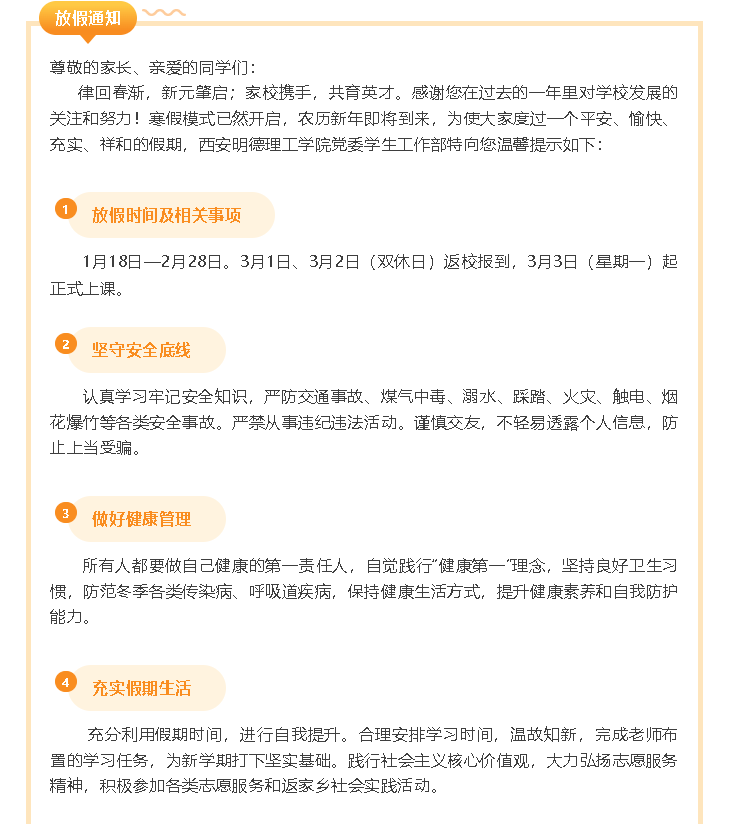 放假通知

尊敬的家长、亲爱的同学们：

律回春渐，新元肇启；家校携手，共育英才。感谢您在过去的一年里对学校发展的关注和努力！寒假模式已然开启，农历新年即将到来，为使大家度过一个平安、愉快、充实、祥和的假期，西安明德理工学院党委学生工作部特向您温馨提示如下：

1 放假时间及相关事项

1月18日—2月28日。3月1日、3月2日（双休日）返校报到，3月3日（星期一）起正式上课。

2 坚守安全底线

认真学习牢记安全知识，严防交通事故、煤气中毒、溺水、踩踏、火灾、触电、烟花爆竹等各类安全事故。严禁从事违纪违法活动。谨慎交友，不轻易透露个人信息，防止上当受骗。

3 做好健康管理

所有人都要做自己健康的第一责任人，自觉践行“健康第一”理念，坚持良好卫生习惯，防范冬季各类传染病、呼吸道疾病，保持健康生活方式，提升健康素养和自我防护能力。

4 充实假期生活

充分利用假期时间，进行自我提升。合理安排学习时间，温故知新，完成老师布置的学习任务，为新学期打下坚实基础。践行社会主义核心价值观，大力弘扬志愿服务精神，积极参加各类志愿服务和返家乡社会实践活动。